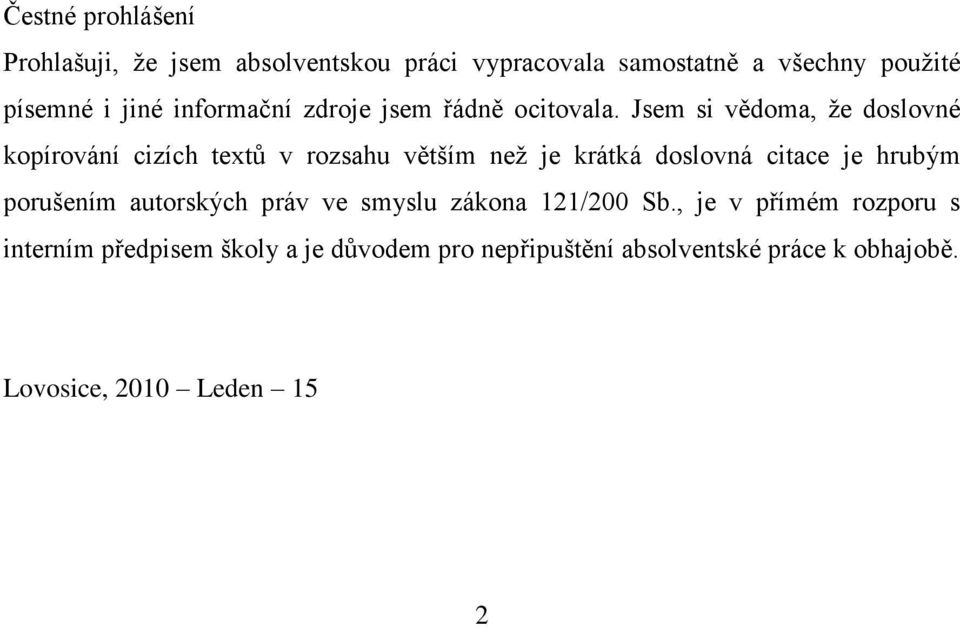 Čestné prohlášení

Prohlašuji, že jsem absolventskou práci vypracovala samostatně a všechny použité písemné i jiné informační zdroje jsem řádně ocitovala. Jsem si vědoma, že doslovné kopírování cizích textů v rozsahu větším než je krátká doslovná citace je hrubým porušením autorských práv ve smyslu zákona 121/200 Sb., je v přímém rozporu s interním předpisem školy a je důvodem pro nepřipuštění absolventské práce k obhajobě.

Lovosice, 2010 – Leden – 15

2